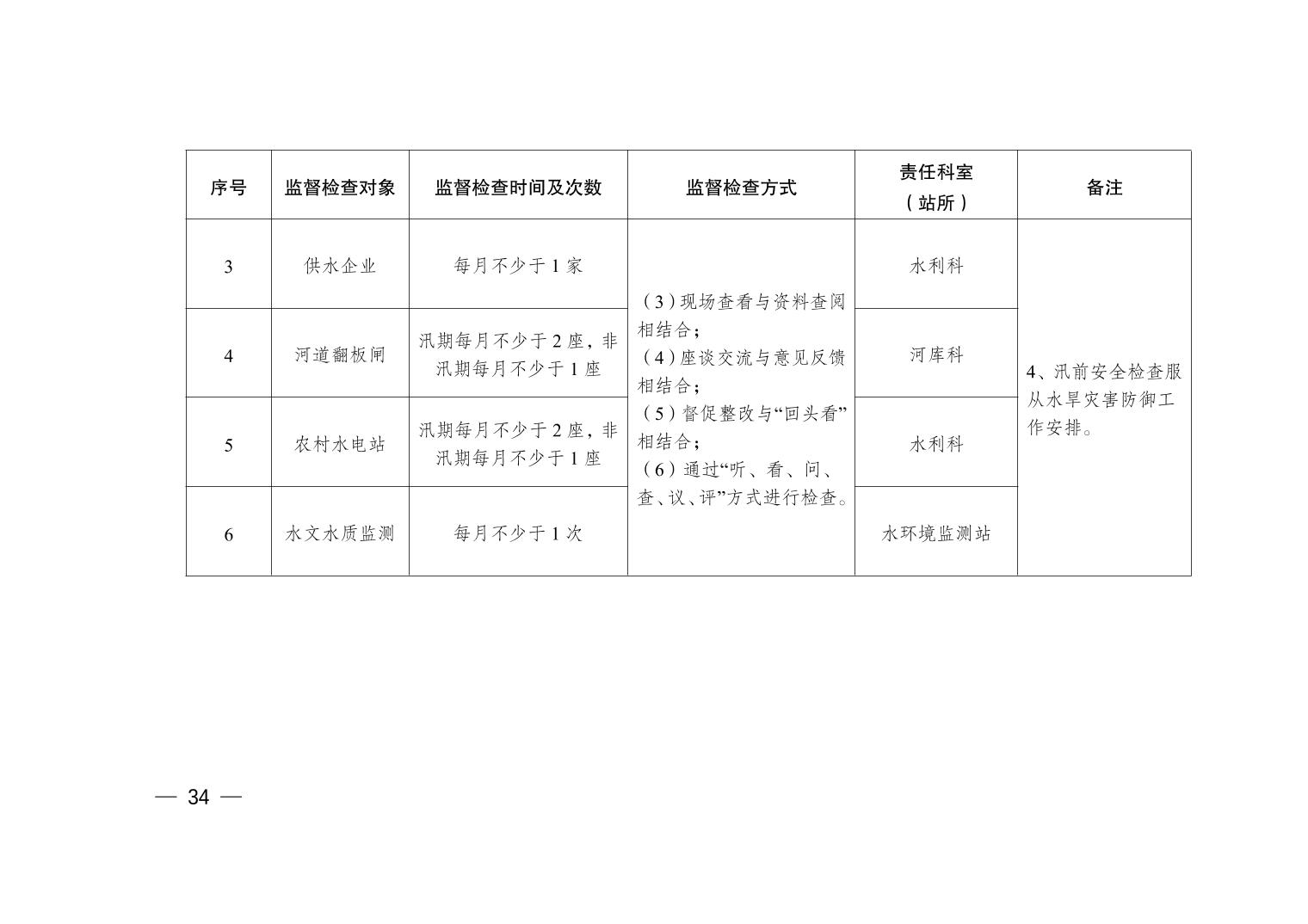 | 序号 | 监督检查对象 | 监督检查时间及次数 | 监督检查方式 | 责任科室（站所） | 备注 |
|---|---|---|---|---|---|
| 3 | 供水企业 | 每月不少于1家 | （3）现场查看与资料查阅相结合；（4）座谈交流与意见反馈相结合；（5）督促整改与“回头看”相结合；（6）通过“听、看、问、查、议、评”方式进行检查。 | 水利科 | 4、汛前安全检查服从水旱灾害防御工作安排。 |
| 4 | 河道翻板闸 | 汛期每月不少于2座，非汛期每月不少于1座 | | 河库科 | |
| 5 | 农村水电站 | 汛期每月不少于2座，非汛期每月不少于1座 | | 水利科 | |
| 6 | 水文水质监测 | 每月不少于1次 | | 水环境监测站 | |

— 34 —